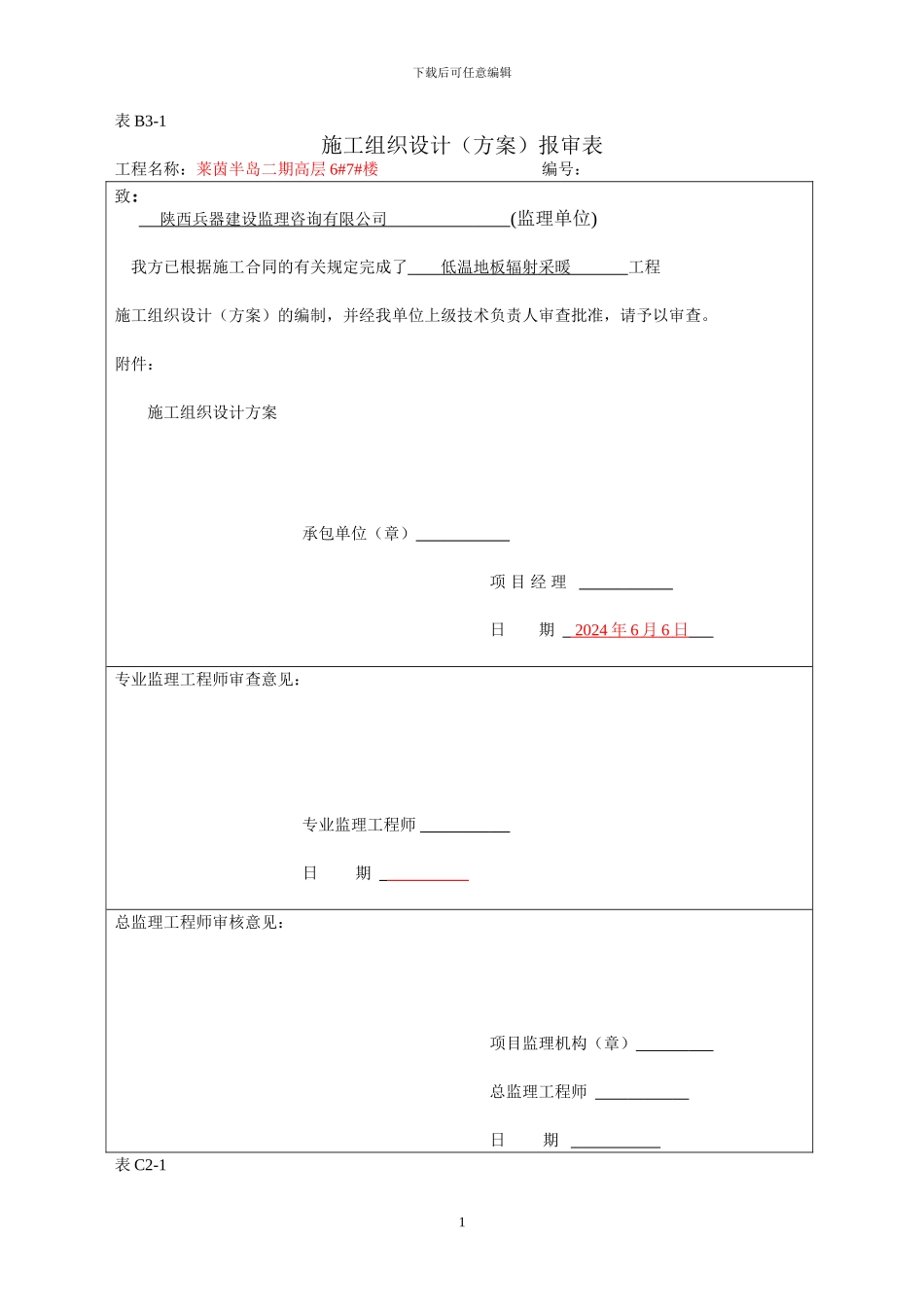 下载后可任意编辑

表 B3-1

施工组织设计（方案）报审表

工程名称：莱茵半岛二期高层 6#7#楼 编号：

致：
陕西兵器建设监理咨询有限公司 (监理单位)

我方已根据施工合同的有关规定完成了 低温地板辐射采暖 工程

施工组织设计（方案）的编制，并经我单位上级技术负责人审查批准，请予以审查。

附件：

施工组织设计方案

承包单位（章）

项 目 经 理

日 期 2024 年 6 月 6 日

专业监理工程师审查意见：

专业监理工程师

日 期

总监理工程师审核意见：

项目监理机构（章）

总监理工程师

日 期

表 C2-1

1